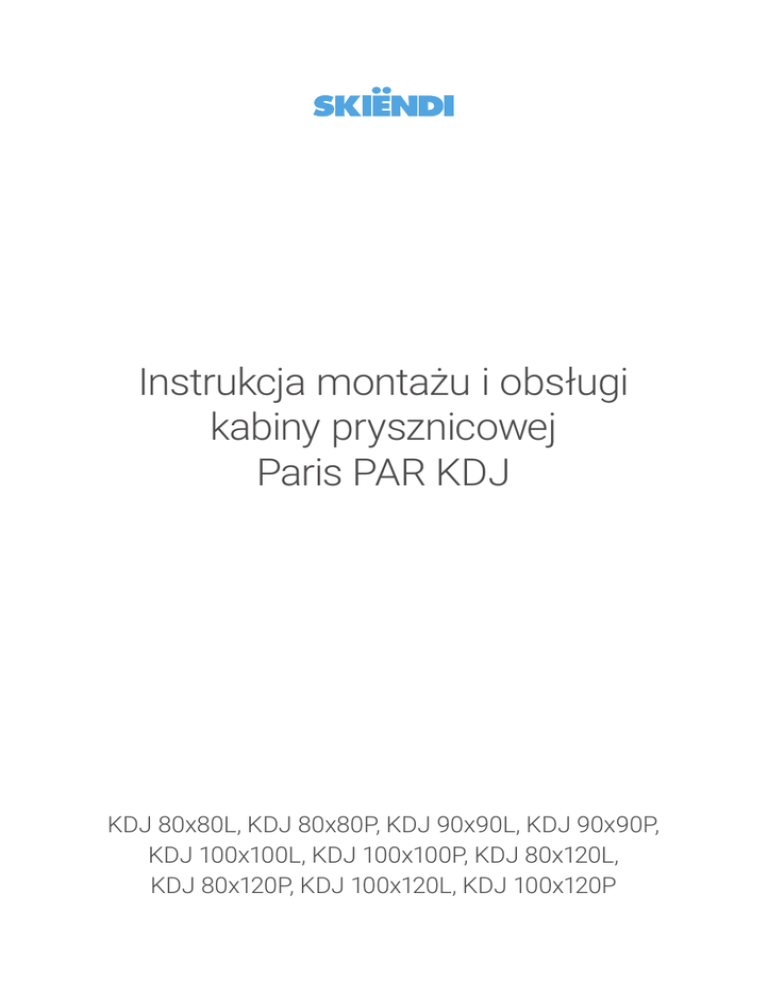 SKIËNDI

Instrukcja montażu i obsługi
kabiny prysznicowej
Paris PAR KDJ

KDJ 80x80L, KDJ 80x80P, KDJ 90x90L, KDJ 90x90P, KDJ 100x100L, KDJ 100x100P, KDJ 80x120L, KDJ 80x120P, KDJ 100x120L, KDJ 100x120P